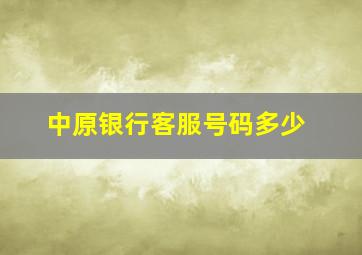 中原银行客服号码多少